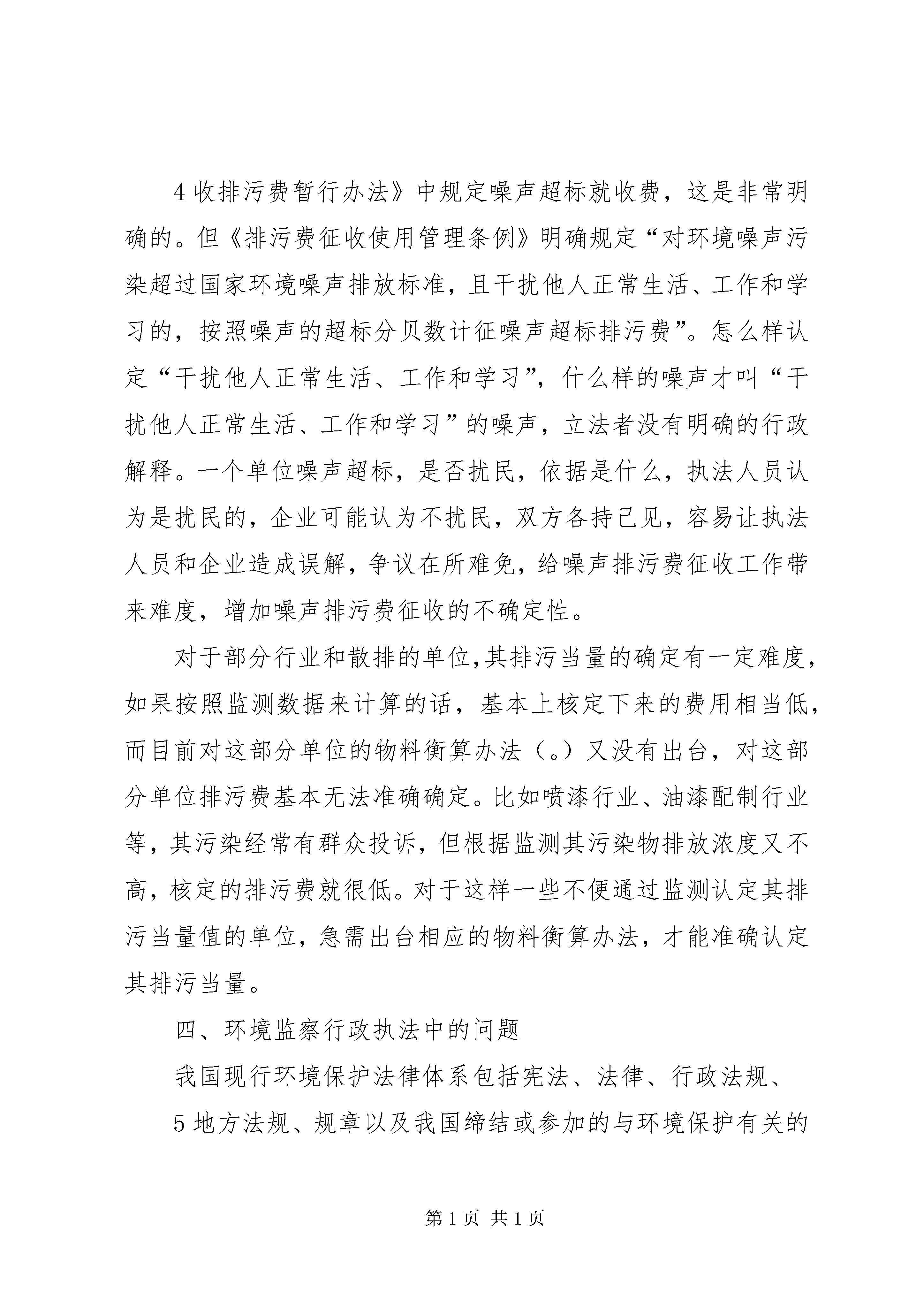 4 收排污费暂行办法》中规定噪声超标就收费，这是非常明确的。但《排污费征收使用管理条例》明确规定“对环境噪声污染超过国家环境噪声排放标准，且干扰他人正常生活、工作和学习的，按照噪声的超标分贝数计征噪声超标排污费”。怎么样认定“干扰他人正常生活、工作和学习”，什么样的噪声才叫“干扰他人正常生活、工作和学习”的噪声，立法者没有明确的行政解释。一个单位噪声超标，是否扰民，依据是什么，执法人员认为是扰民的，企业可能认为不扰民，双方各持己见，容易让执法人员和企业造成误解，争议在所难免，给噪声排污费征收工作带来难度，增加噪声排污费征收的不确定性。

对于部分行业和散排的单位,其排污当量的确定有一定难度，如果按照监测数据来计算的话，基本上核定下来的费用相当低，而目前对这部分单位的物料衡算办法（。）又没有出台，对这部分单位排污费基本无法准确确定。比如喷漆行业、油漆配制行业等，其污染经常有群众投诉，但根据监测其污染物排放浓度又不高，核定的排污费就很低。对于这样一些不便通过监测认定其排污当量值的单位，急需出台相应的物料衡算办法，才能准确认定其排污当量。

四、环境监察行政执法中的问题

我国现行环境保护法律体系包括宪法、法律、行政法规、

5 地方法规、规章以及我国缔结或参加的与环境保护有关的

第 1 页 共 1 页